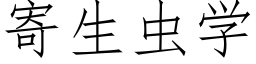 寄生虫学